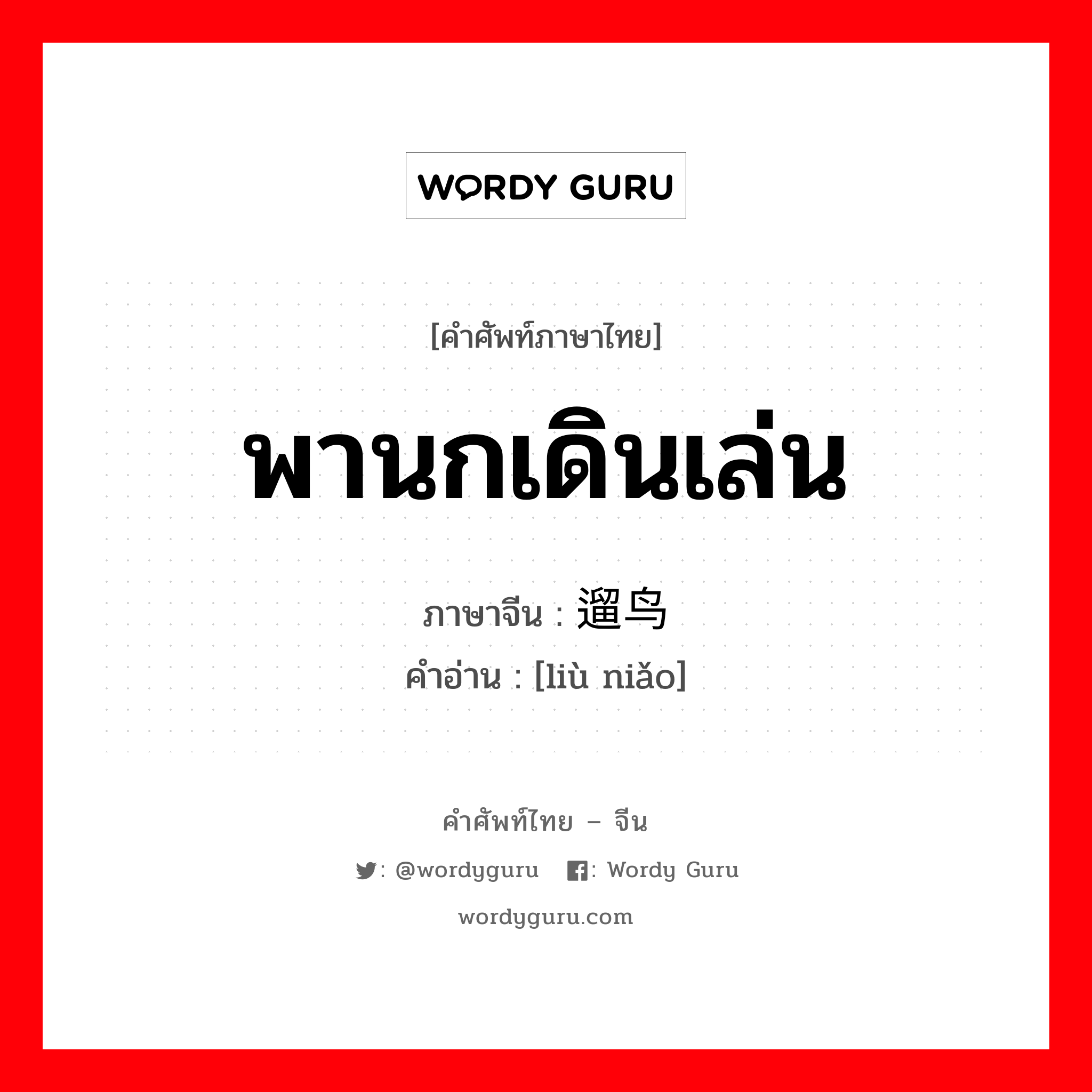 WORDY GURU

[คำศัพท์ภาษาไทย]

พานกเดินเล่น

ภาษาจีน : 遛鸟

คำอ่าน : [liù niǎo]

คำศัพท์ไทย – จีน

: @wordyguru : Wordy Guru

wordyguru.com